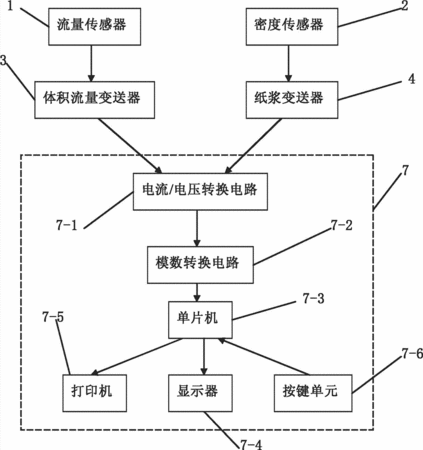 1
流量传感器
2
密度传感器
3
体积流量变送器
4
纸浆变送器
7
电流/电压转换电路
7-1
7-2
模数转换电路
7-3
单片机
7-5
7-6
打印机
显示器
按键单元
7-4